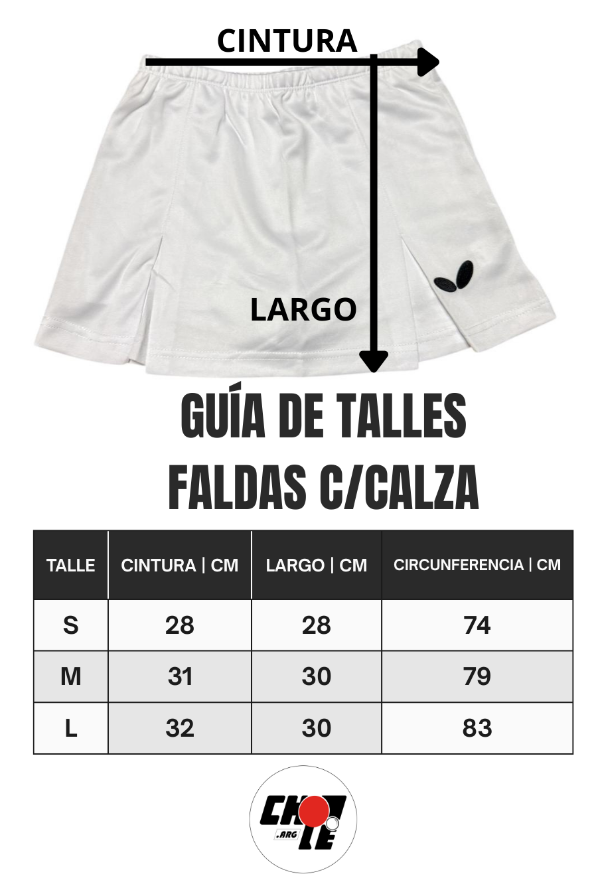 CINTURA

LARGO

GUÍA DE TALLES
FALDAS C/CALZA

| TALLE | CINTURA \| CM | LARGO \| CM | CIRCUNFERENCIA \| CM |
|---|---|---|---|
| S | 28 | 28 | 74 |
| M | 31 | 30 | 79 |
| L | 32 | 30 | 83 |

CHOTE
.ARG